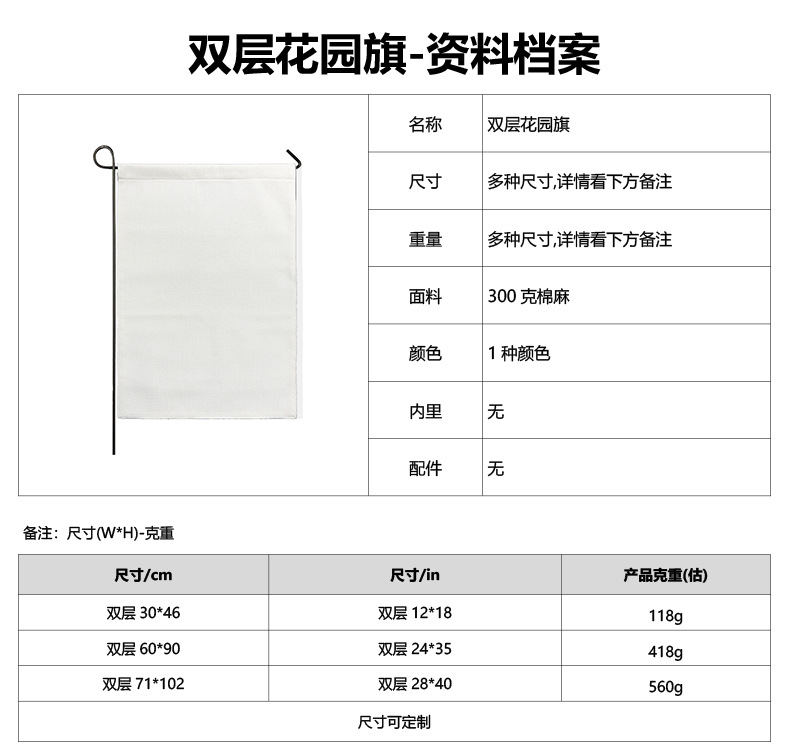 双层花园旗-资料档案

| 名称 | 双层花园旗 |
|---|---|
| 尺寸 | 多种尺寸,详情看下方备注 |
| 重量 | 多种尺寸,详情看下方备注 |
| 面料 | 300 克棉麻 |
| 颜色 | 1 种颜色 |
| 内里 | 无 |
| 配件 | 无 |

备注：尺寸(W*H)-克重

| 尺寸/cm | 尺寸/in | 产品克重(估) |
|---|---|---|
| 双层 30*46 | 双层 12*18 | 118g |
| 双层 60*90 | 双层 24*35 | 418g |
| 双层 71*102 | 双层 28*40 | 560g |
| 尺寸可定制 | | |